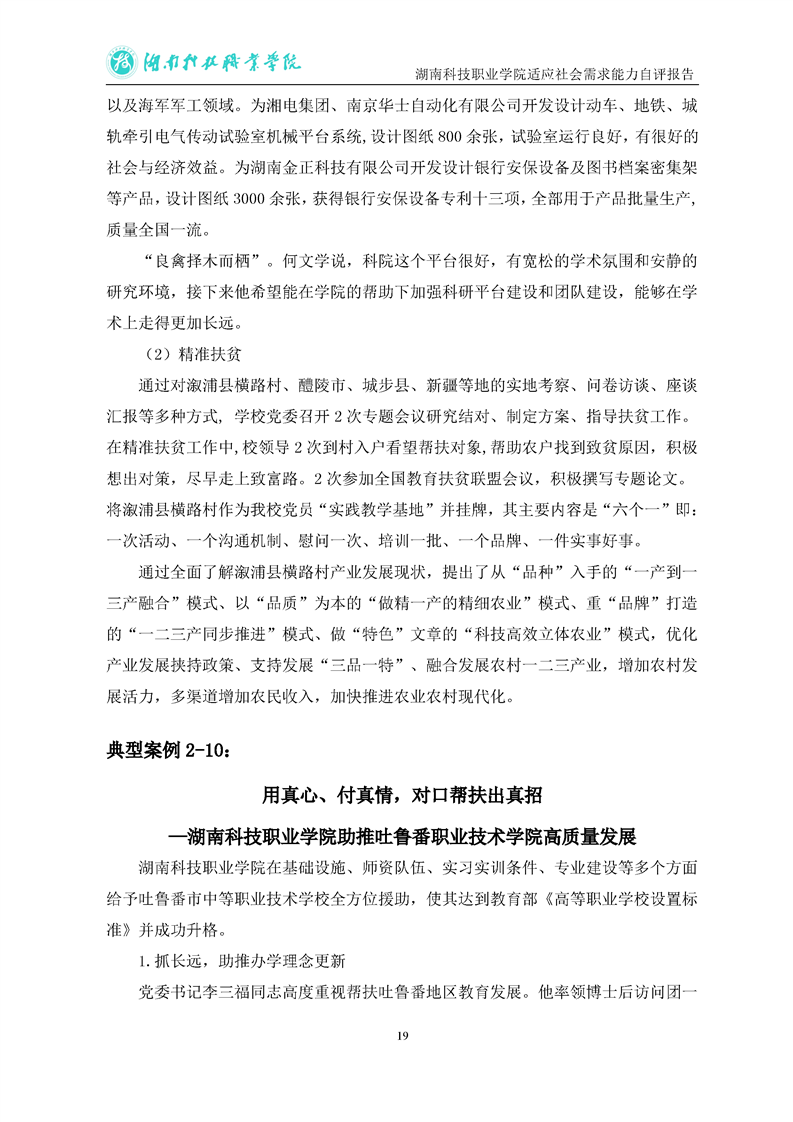 湖南科技职业学院

湖南科技职业学院适应社会需求能力自评报告

以及海军军工领域。为湘电集团、南京华士自动化有限公司开发设计动车、地铁、城轨牵引电气传动试验室机械平台系统,设计图纸800余张，试验室运行良好，有很好的社会与经济效益。为湖南金正科技有限公司开发设计银行安保设备及图书档案密集架等产品，设计图纸3000余张，获得银行安保设备专利十三项，全部用于产品批量生产，质量全国一流。

“良禽择木而栖”。何文学说，科院这个平台很好，有宽松的学术氛围和安静的研究环境，接下来他希望能在学院的帮助下加强科研平台建设和团队建设，能够在学术上走得更加长远。

（2）精准扶贫

通过对溆浦县横路村、醴陵市、城步县、新疆等地的实地考察、问卷访谈、座谈汇报等多种方式，学校党委召开2次专题会议研究结对、制定方案、指导扶贫工作。在精准扶贫工作中,校领导2次到村入户看望帮扶对象,帮助农户找到致贫原因，积极想出对策，尽早走上致富路。2次参加全国教育扶贫联盟会议，积极撰写专题论文。将溆浦县横路村作为我校党员“实践教学基地”并挂牌，其主要内容是“六个一”即：一次活动、一个沟通机制、慰问一次、培训一批、一个品牌、一件实事好事。

通过全面了解溆浦县横路村产业发展现状，提出了从“品种”入手的“一产到一三产融合”模式、以“品质”为本的“做精一产的精细农业”模式、重“品牌”打造的“一二三产同步推进”模式、做“特色”文章的“科技高效立体农业”模式，优化产业发展扶持政策、支持发展“三品一特”、融合发展农村一二三产业，增加农村发展活力，多渠道增加农民收入，加快推进农业农村现代化。

典型案例2-10：

用真心、付真情，对口帮扶出真招

—湖南科技职业学院助推吐鲁番职业技术学院高质量发展

湖南科技职业学院在基础设施、师资队伍、实习实训条件、专业建设等多个方面给予吐鲁番市中等职业技术学校全方位援助，使其达到教育部《高等职业学校设置标准》并成功升格。

1.抓长远，助推办学理念更新

党委书记李三福同志高度重视帮扶吐鲁番地区教育发展。他率领博士后访问团一

19